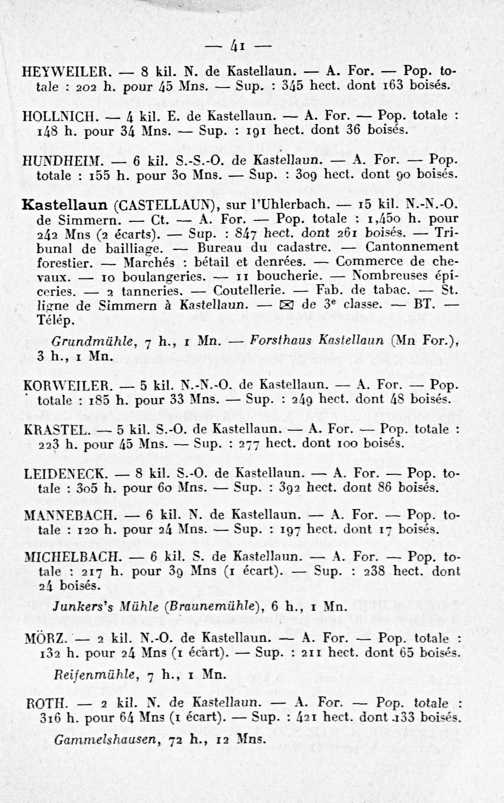 — 41 —

HEYWEILER. — 8 kil. N. de Kastellaun. — A. For. — Pop. totale : 202 h. pour 45 Mns. — Sup. : 345 hect. dont 163 boisés.

HOLLNICH. — 4 kil. E. de Kastellaun. — A. For. — Pop. totale : 148 h. pour 34 Mns. — Sup. : 191 hect. dont 36 boisés.

HUNDHEIM. — 6 kil. S.-S.-O. de Kastellaun. — A. For. — Pop. totale : 155 h. pour 30 Mns. — Sup. : 309 hect. dont 90 boisés.

Kastellaun (CASTELLAUN), sur l'Uhlerbach. — 15 kil. N.-N.-O. de Simmern. — Ct. — A. For. — Pop. totale : 1,450 h. pour 242 Mns (2 écarts). — Sup. : 847 hect. dont 261 boisés. — Tribunal de bailliage. — Bureau du cadastre. — Cantonnement forestier. — Marchés : bétail et denrées. — Commerce de chevaux. — 10 boulangeries. — 11 boucherie. — Nombreuses épiceries. — 2 tanneries. — Coutellerie. — Fab. de tabac. — St. ligne de Simmern à Kastellaun. — ✉ de 3e classe. — BT. — Télép.

Grundmühle, 7 h., 1 Mn. — Forsthaus Kastellaun (Mn For.), 3 h., 1 Mn.

KORWEILER. — 5 kil. N.-N.-O. de Kastellaun. — A. For. — Pop. totale : 185 h. pour 33 Mns. — Sup. : 249 hect. dont 48 boisés.

KRASTEL. — 5 kil. S.-O. de Kastellaun. — A. For. — Pop. totale : 223 h. pour 45 Mns. — Sup. : 277 hect. dont 100 boisés.

LEIDENECK. — 8 kil. S.-O. de Kastellaun. — A. For. — Pop. totale : 305 h. pour 60 Mns. — Sup. : 392 hect. dont 86 boisés.

MANNEBACH. — 6 kil. N. de Kastellaun. — A. For. — Pop. totale : 120 h. pour 24 Mns. — Sup. : 197 hect. dont 17 boisés.

MICHELBACH. — 6 kil. S. de Kastellaun. — A. For. — Pop. totale : 217 h. pour 39 Mns (1 écart). — Sup. : 238 hect. dont 24 boisés.

Junkers's Mühle (Braunemühle), 6 h., 1 Mn.

MÖRZ. — 2 kil. N.-O. de Kastellaun. — A. For. — Pop. totale : 132 h. pour 24 Mns (1 écart). — Sup. : 211 hect. dont 65 boisés.

Reifenmühle, 7 h., 1 Mn.

ROTH. — 2 kil. N. de Kastellaun. — A. For. — Pop. totale : 316 h. pour 64 Mns (1 écart). — Sup. : 421 hect. dont 133 boisés.

Gammelshausen, 72 h., 12 Mns.